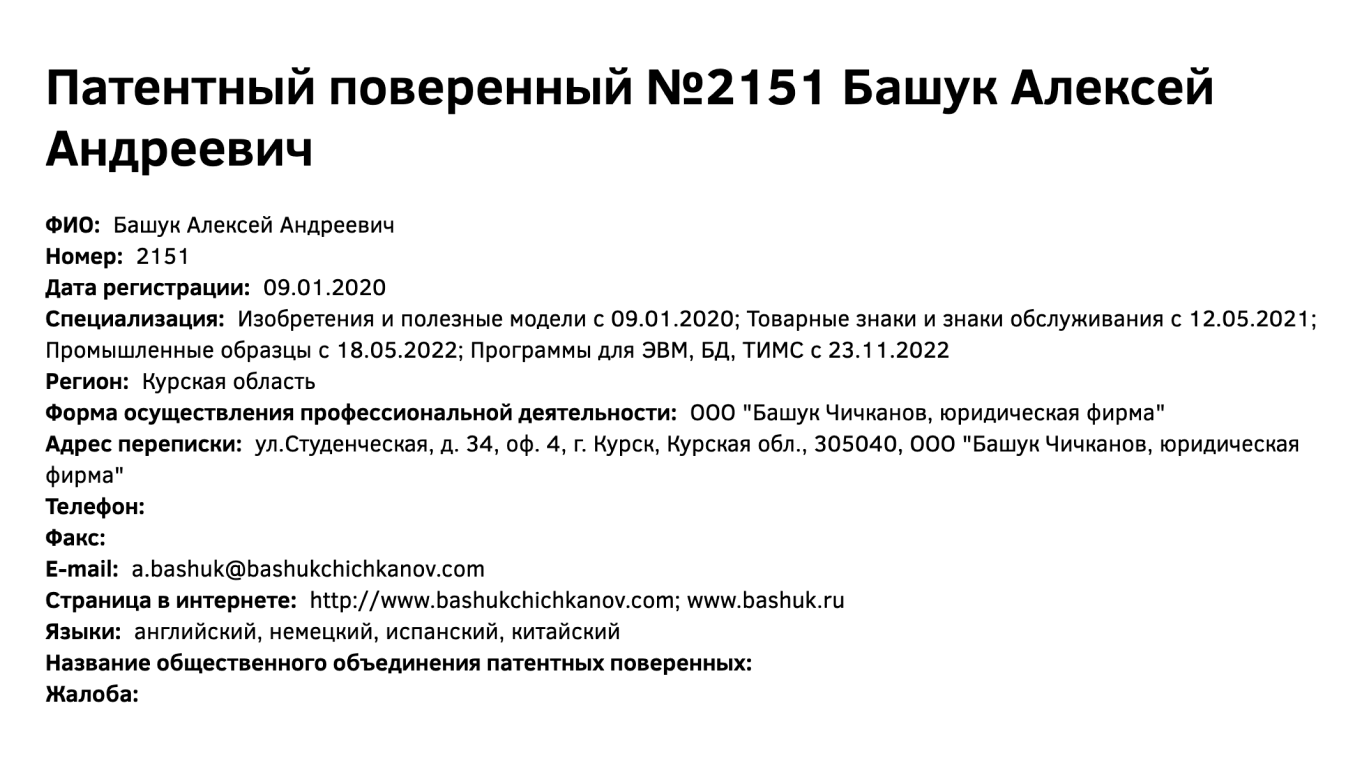 Патентный поверенный №2151 Башук Алексей Андреевич

ФИО: Башук Алексей Андреевич
Номер: 2151
Дата регистрации: 09.01.2020
Специализация: Изобретения и полезные модели с 09.01.2020; Товарные знаки и знаки обслуживания с 12.05.2021; Промышленные образцы с 18.05.2022; Программы для ЭВМ, БД, ТИМС с 23.11.2022
Регион: Курская область
Форма осуществления профессиональной деятельности: ООО "Башук Чичканов, юридическая фирма"
Адрес переписки: ул.Студенческая, д. 34, оф. 4, г. Курск, Курская обл., 305040, ООО "Башук Чичканов, юридическая фирма"
Телефон:
Факс:
E-mail: a.bashuk@bashukchichkanov.com
Страница в интернете: http://www.bashukchichkanov.com; www.bashuk.ru
Языки: английский, немецкий, испанский, китайский
Название общественного объединения патентных поверенных:
Жалоба: